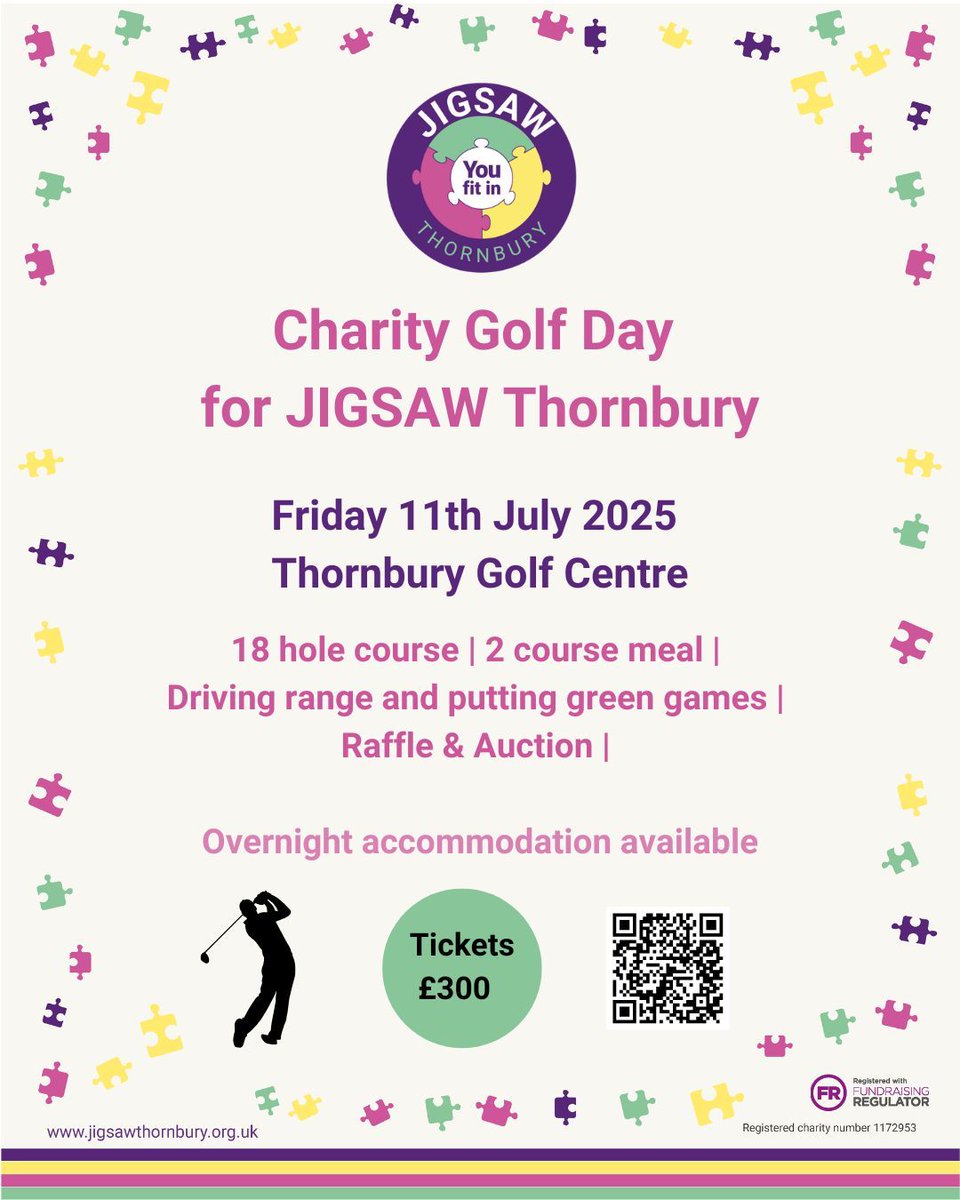 JIGSAW
You fit in
THORNBURY

Charity Golf Day for JIGSAW Thornbury

Friday 11th July 2025
Thornbury Golf Centre

18 hole course | 2 course meal | Driving range and putting green games | Raffle & Auction |

Overnight accommodation available

Tickets £300

www.jigsawthornbury.org.uk

FR Registered with FUNDRAISING REGULATOR

Registered charity number 1172953